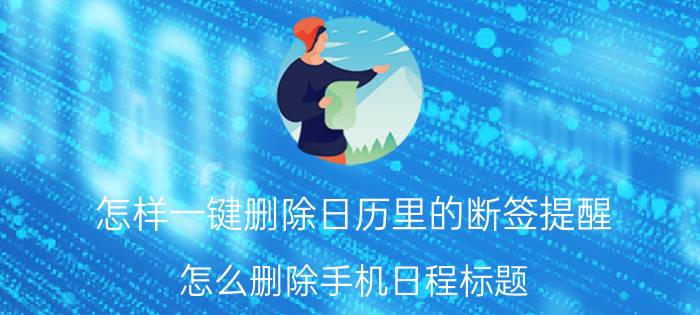 怎样一键删除日历里的断签提醒

怎么删除手机日程标题